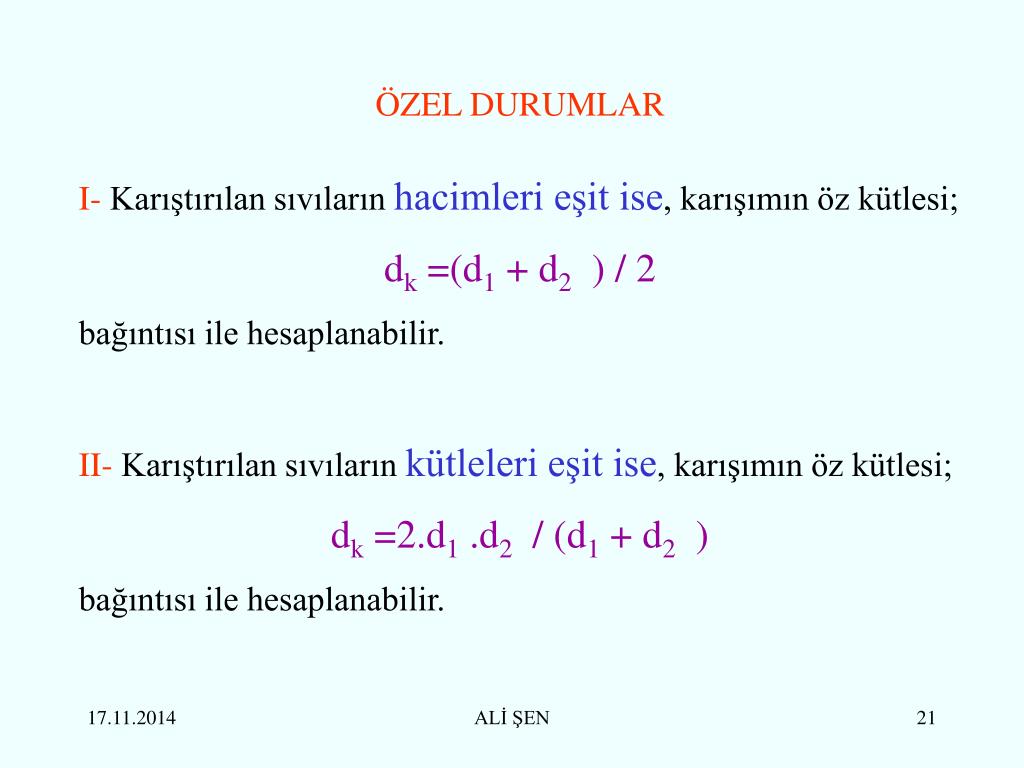 ÖZEL DURUMLAR

I- Karıştırılan sıvıların hacimleri eşit ise, karışımın öz kütlesi;

$d_k = (d_1 + d_2) / 2$

bağıntısı ile hesaplanabilir.

II- Karıştırılan sıvıların kütleleri eşit ise, karışımın öz kütlesi;

$d_k = 2.d_1 .d_2 / (d_1 + d_2)$

bağıntısı ile hesaplanabilir.

17.11.2014

ALİ ŞEN

21